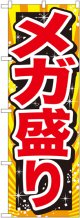 メガ盛り